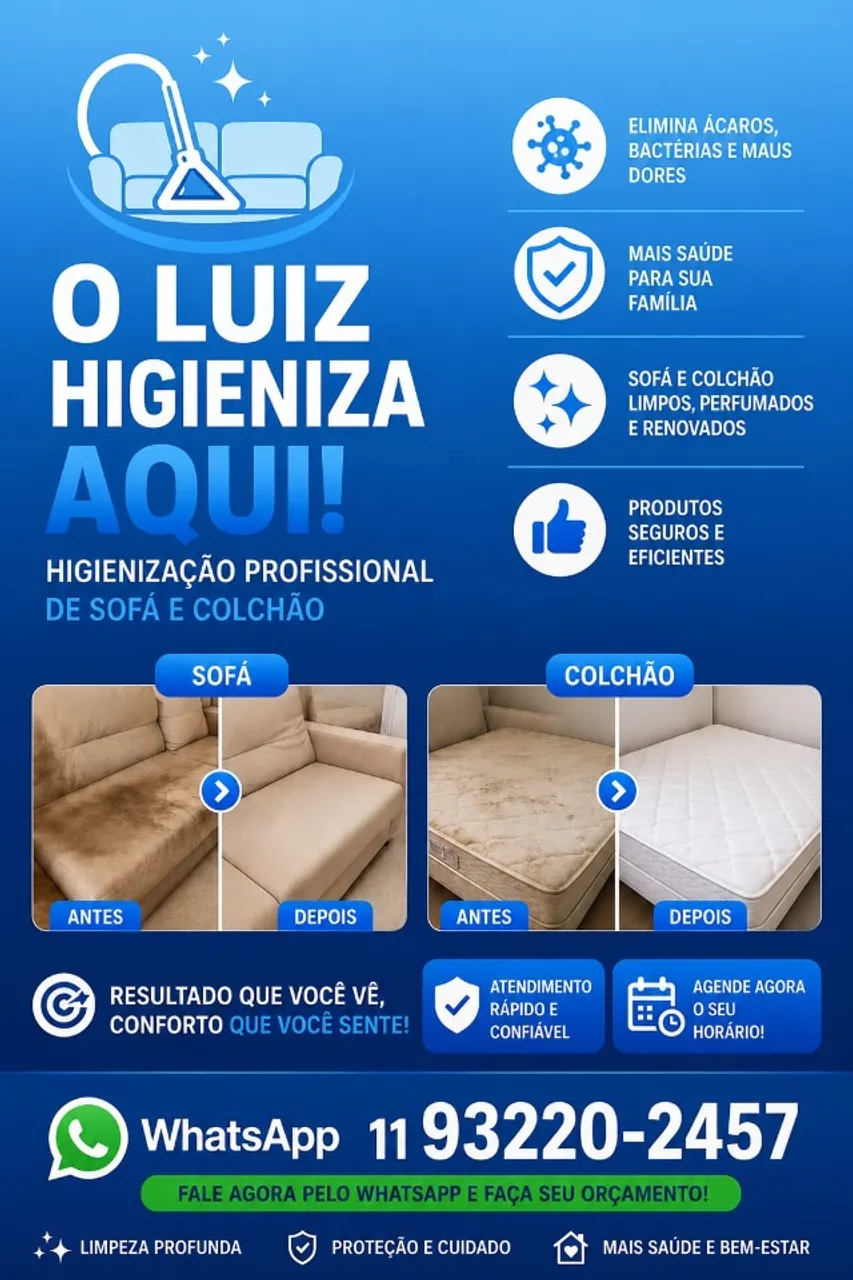 O LUIZ HIGIENIZA AQUI!

HIGIENIZAÇÃO PROFISSIONAL DE SOFÁ E COLCHÃO

ELIMINA ÁCAROS, BACTÉRIAS E MAUS DORES

MAIS SAÚDE PARA SUA FAMÍLIA

SOFÁ E COLCHÃO LIMPOS, PERFUMADOS E RENOVADOS

PRODUTOS SEGUROS E EFICIENTES

SOFÁ

ANTES

DEPOIS

COLCHÃO

ANTES

DEPOIS

RESULTADO QUE VOCÊ VÊ, CONFORTO QUE VOCÊ SENTE!

ATENDIMENTO RÁPIDO E CONFIÁVEL

AGENDE AGORA O SEU HORÁRIO!

WhatsApp 11 93220-2457

FALE AGORA PELO WHATSAPP E FAÇA SEU ORÇAMENTO!

LIMPEZA PROFUNDA

PROTEÇÃO E CUIDADO

MAIS SAÚDE E BEM-ESTAR